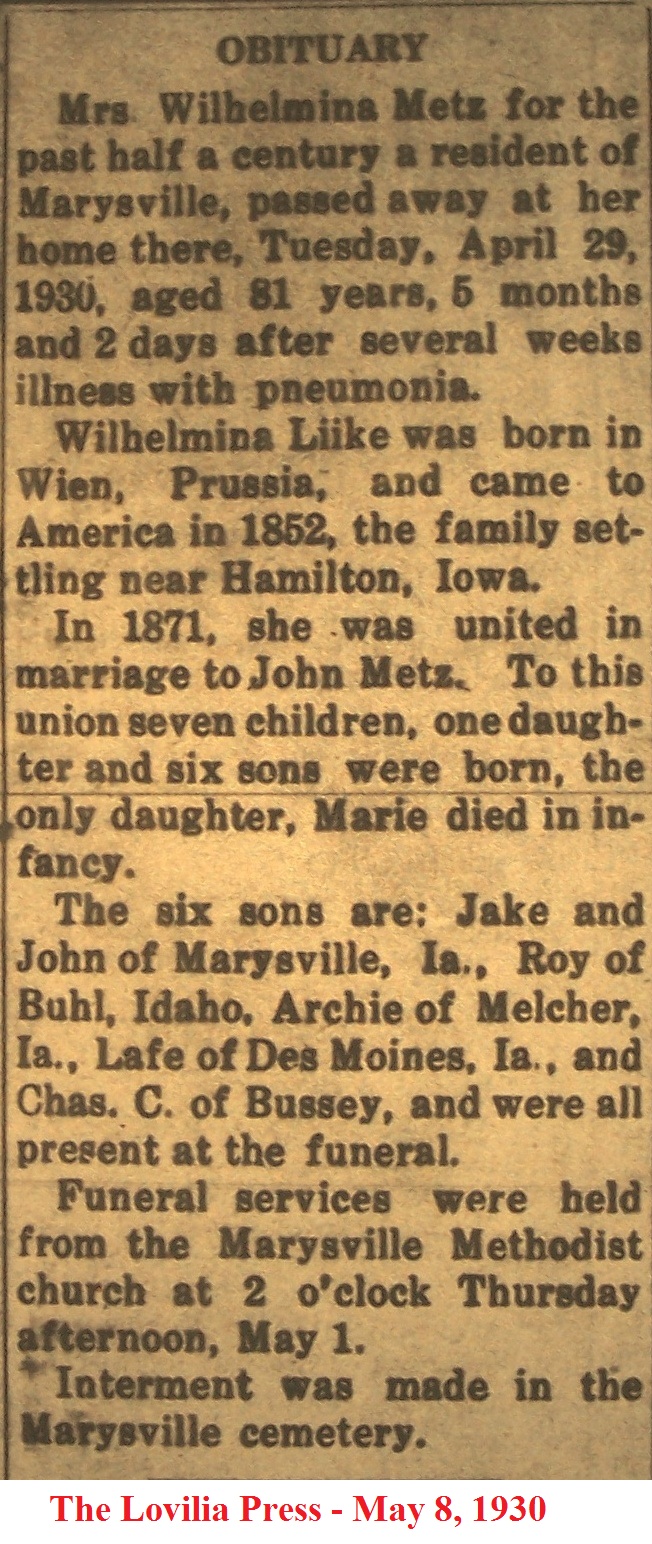 OBITUARY

Mrs Wilhelmina Metz for the past half a century a resident of Marysville, passed away at her home there, Tuesday, April 29, 1930, aged 81 years, 5 months and 2 days after several weeks illness with pneumonia.

Wilhelmina Liike was born in Wien, Prussia, and came to America in 1852, the family settling near Hamilton, Iowa.

In 1871, she was united in marriage to John Metz. To this union seven children, one daughter and six sons were born, the only daughter, Marie died in infancy.

The six sons are: Jake and John of Marysville, Ia., Roy of Buhl, Idaho, Archie of Melcher, Ia., Lafe of Des Moines, Ia., and Chas. C. of Bussey, and were all present at the funeral.

Funeral services were held from the Marysville Methodist church at 2 o'clock Thursday afternoon, May 1.

Interment was made in the Marysville cemetery.

The Lovilia Press - May 8, 1930